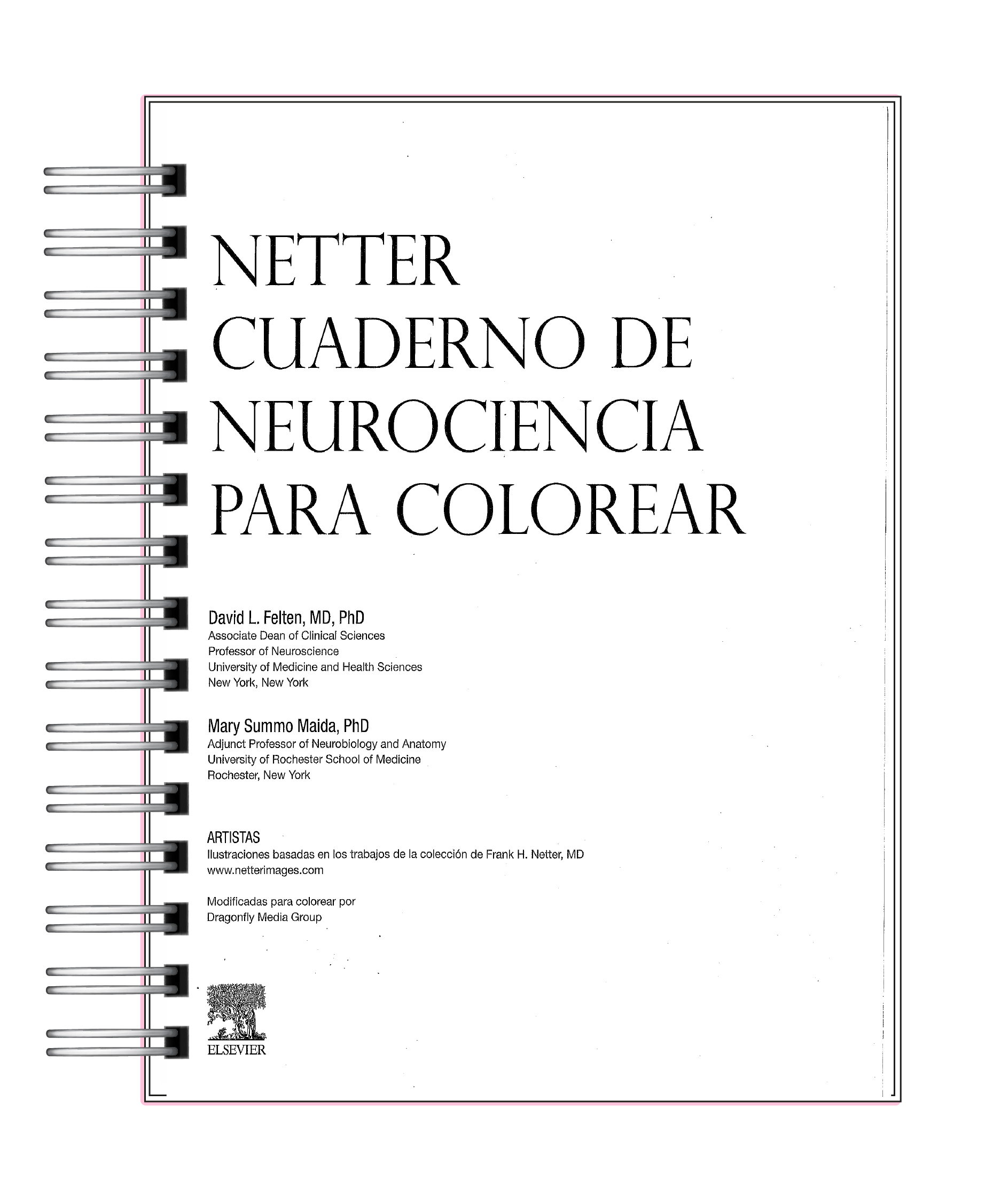 NETTER
CUADERNO DE
NEUROCIENCIA
PARA COLOREAR

David L. Felten, MD, PhD
Associate Dean of Clinical Sciences
Professor of Neuroscience
University of Medicine and Health Sciences
New York, New York

Mary Summo Maida, PhD
Adjunct Professor of Neurobiology and Anatomy
University of Rochester School of Medicine
Rochester, New York

ARTISTAS
Ilustraciones basadas en los trabajos de la colección de Frank H. Netter, MD
www.netterimages.com

Modificadas para colorear por
Dragonfly Media Group

ELSEVIER